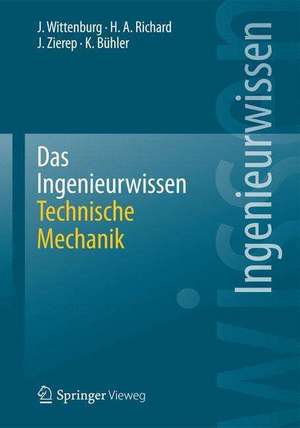 J. Wittenburg · H. A. Richard
J. Zierep · K. Bühler

Ingenieurwissen

Das
Ingenieurwissen
Technische
Mechanik

Springer Vieweg